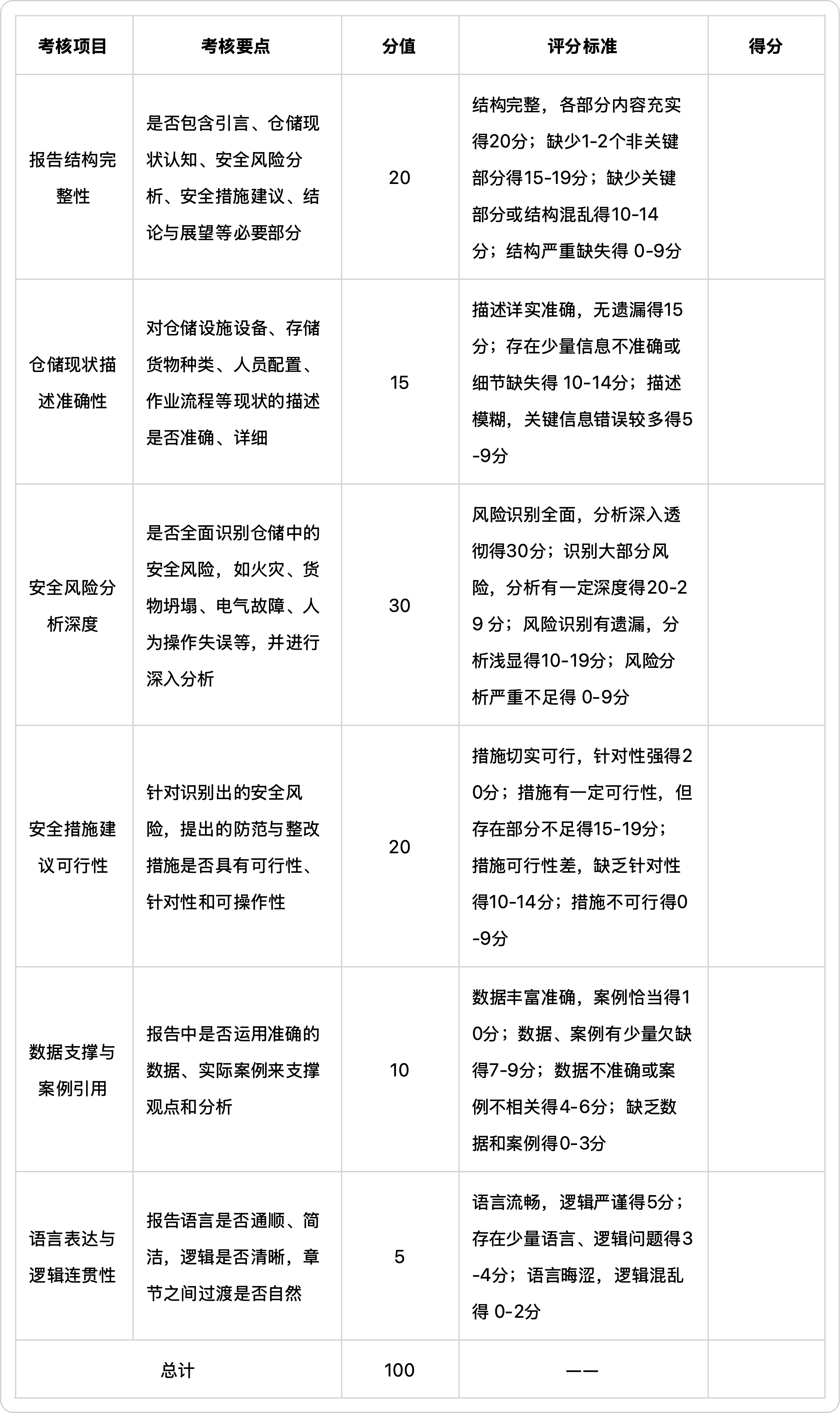 | 考核项目 | 考核要点 | 分值 | 评分标准 | 得分 |
|---|---|---|---|---|
| 报告结构完整性 | 是否包含引言、仓储现状认知、安全风险分析、安全措施建议、结论与展望等必要部分 | 20 | 结构完整，各部分内容充实得20分；缺少1-2个非关键部分得15-19分；缺少关键部分或结构混乱得10-14分；结构严重缺失得 0-9分 | |
| 仓储现状描述准确性 | 对仓储设施设备、存储货物种类、人员配置、作业流程等现状的描述是否准确、详细 | 15 | 描述详实准确，无遗漏得15分；存在少量信息不准确或细节缺失得 10-14分；描述模糊，关键信息错误较多得5-9分 | |
| 安全风险分析深度 | 是否全面识别仓储中的安全风险，如火灾、货物坍塌、电气故障、人为操作失误等，并进行深入分析 | 30 | 风险识别全面，分析深入透彻得30分；识别大部分风险，分析有一定深度得20-29 分；风险识别有遗漏，分析浅显得10-19分；风险分析严重不足得 0-9分 | |
| 安全措施建议可行性 | 针对识别出的安全风险，提出的防范与整改措施是否具有可行性、针对性和可操作性 | 20 | 措施切实可行，针对性强得20分；措施有一定可行性，但存在部分不足得15-19分；措施可行性差，缺乏针对性得10-14分；措施不可行得0-9分 | |
| 数据支撑与案例引用 | 报告中是否运用准确的数据、实际案例来支撑观点和分析 | 10 | 数据丰富准确，案例恰当得10分；数据、案例有少量欠缺得7-9分；数据不准确或案例不相关得4-6分；缺乏数据和案例得0-3分 | |
| 语言表达与逻辑连贯性 | 报告语言是否通顺、简洁，逻辑是否清晰，章节之间过渡是否自然 | 5 | 语言流畅，逻辑严谨得5分；存在少量语言、逻辑问题得3-4分；语言晦涩，逻辑混乱得 0-2分 | |
| 总计 | | 100 | —— | |